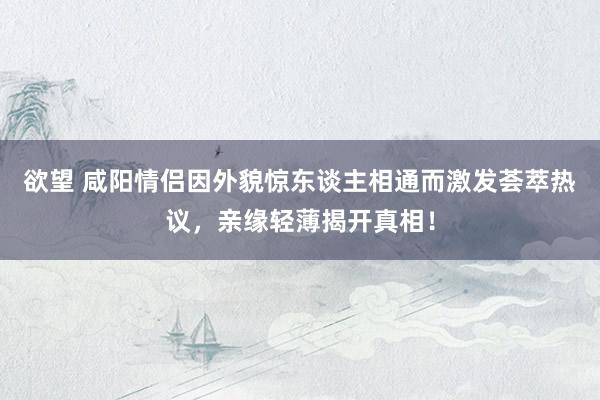 欲望 咸阳情侣因外貌惊东谈主相通而激发荟萃热议，亲缘轻薄揭开真相！